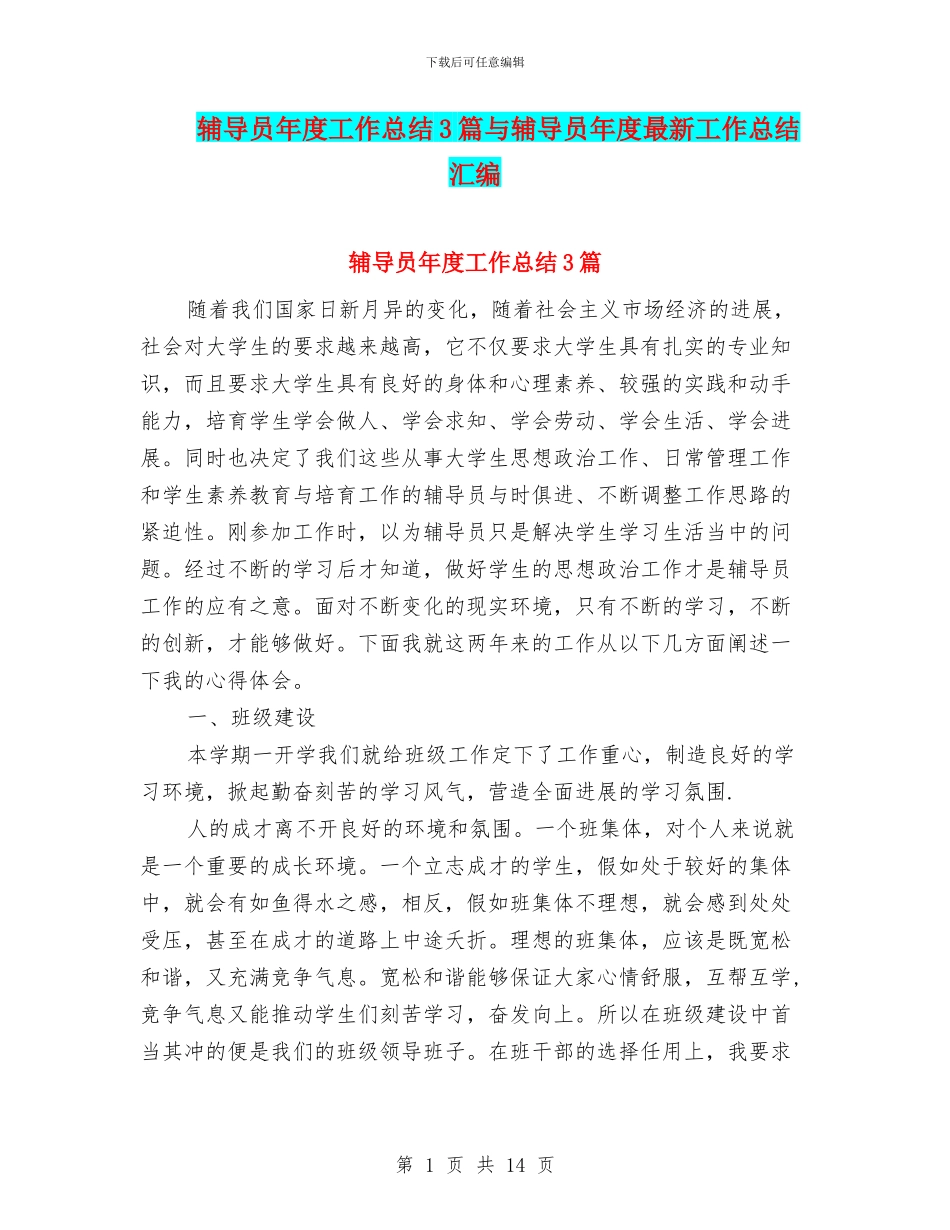 下载后可任意编辑

辅导员年度工作总结3篇与辅导员年度最新工作总结汇编

辅导员年度工作总结3篇

随着我们国家日新月异的变化，随着社会主义市场经济的进展，社会对大学生的要求越来越高，它不仅要求大学生具有扎实的专业知识，而且要求大学生具有良好的身体和心理素养、较强的实践和动手能力，培育学生学会做人、学会求知、学会劳动、学会生活、学会进展。同时也决定了我们这些从事大学生思想政治工作、日常管理工作和学生素养教育与培育工作的辅导员与时俱进、不断调整工作思路的紧迫性。刚参加工作时，以为辅导员只是解决学生学习生活当中的问题。经过不断的学习后才知道，做好学生的思想政治工作才是辅导员工作的应有之意。面对不断变化的现实环境，只有不断的学习，不断的创新，才能够做好。下面我就这两年来的工作从以下几方面阐述一下我的心得体会。

一、班级建设

本学期一开学我们就给班级工作定下了工作重心，制造良好的学习环境，掀起勤奋刻苦的学习风气，营造全面进展的学习氛围.

人的成才离不开良好的环境和氛围。一个班集体，对个人来说就是一个重要的成长环境。一个立志成才的学生，假如处于较好的集体中，就会有如鱼得水之感，相反，假如班集体不理想，就会感到处处受压，甚至在成才的道路上中途夭折。理想的班集体，应该是既宽松和谐，又充满竞争气息。宽松和谐能够保证大家心情舒服，互帮互学，竞争气息又能推动学生们刻苦学习，奋发向上。所以在班级建设中首当其冲的便是我们的班级领导班子。在班干部的选择任用上，我要求

第 1 页 共 14 页